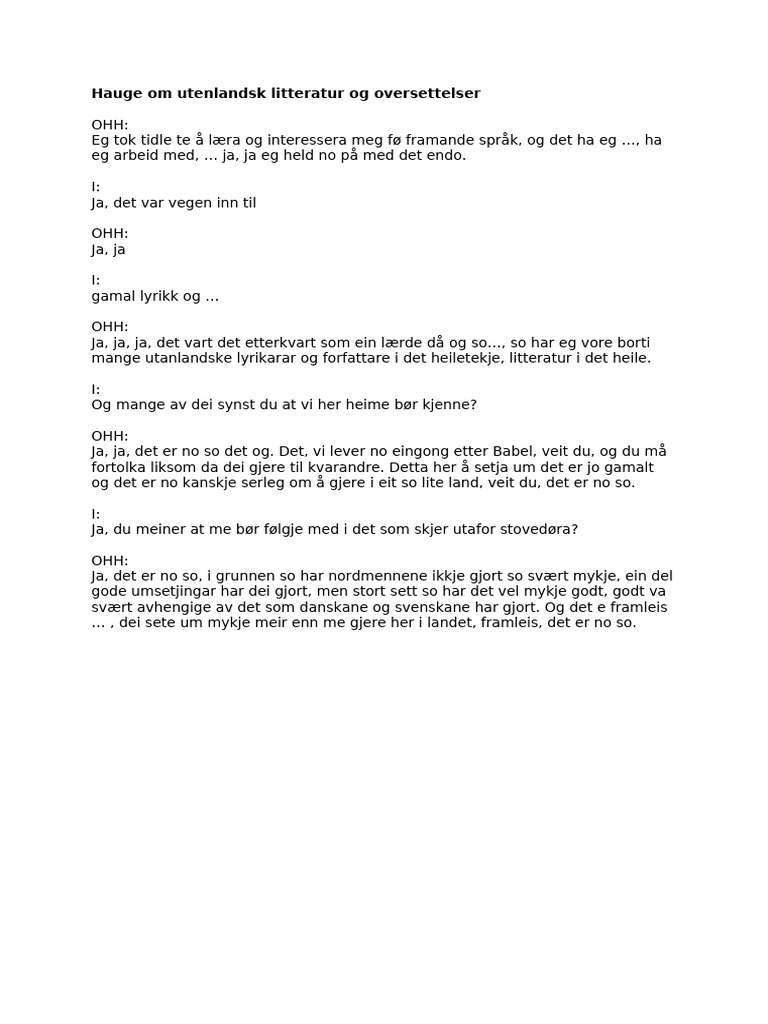 Hauge om utenlandsk litteratur og oversettelser

OHH:
Eg tok tidle te å læra og interessera meg fø framande språk, og det ha eg …, ha eg arbeid med, … ja, ja eg held no på med det endo.

I:
Ja, det var vegen inn til

OHH:
Ja, ja

I:
gamal lyrikk og …

OHH:
Ja, ja, ja, det vart det etterkvart som ein lærde då og so…, so har eg vore borti mange utanlandske lyrikarar og forfattare i det heiletekje, litteratur i det heile.

I:
Og mange av dei synst du at vi her heime bør kjenne?

OHH:
Ja, ja, det er no so det og. Det, vi lever no eingong etter Babel, veit du, og du må fortolka liksom da dei gjere til kvarandre. Detta her å setja um det er jo gamalt og det er no kanskje serleg om å gjere i eit so lite land, veit du, det er no so.

I:
Ja, du meiner at me bør følgje med i det som skjer utafor stovedøra?

OHH:
Ja, det er no so, i grunnen so har nordmennene ikkje gjort so svært mykje, ein del gode umsetjingar har dei gjort, men stort sett so har det vel mykje godt, godt va svært avhengige av det som danskane og svenskane har gjort. Og det e framleis … , dei sete um mykje meir enn me gjere her i landet, framleis, det er no so.